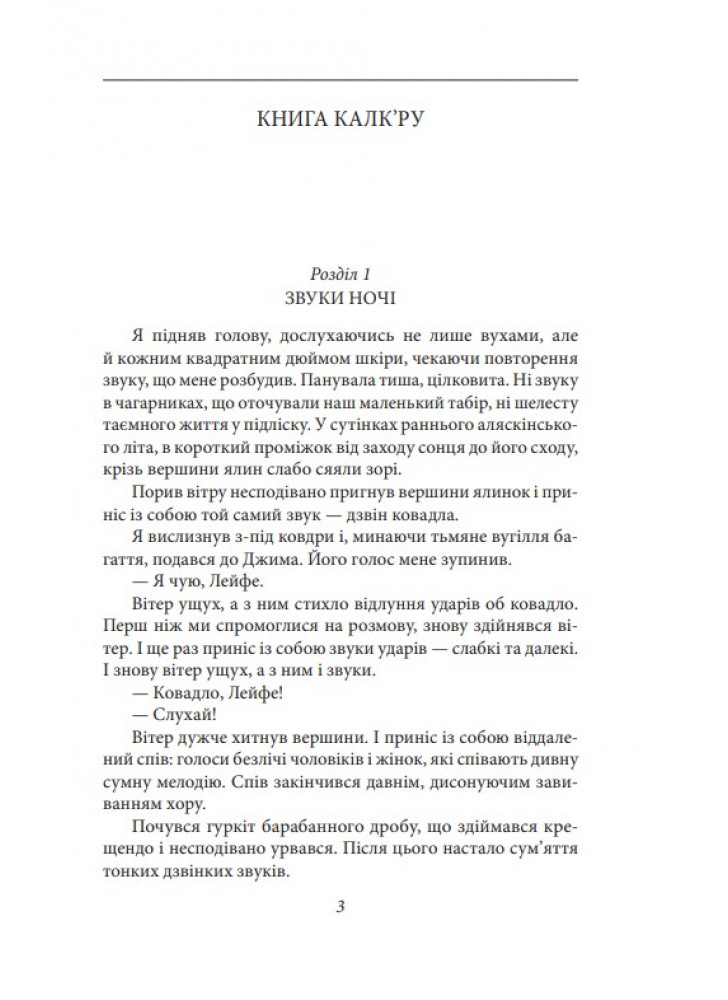 КНИГА КАЛК'РУ

Розділ 1
ЗВУКИ НОЧІ

Я підняв голову, дослухаючись не лише вухами, але й кожним квадратним дюймом шкіри, чекаючи повторення звуку, що мене розбудив. Панувала тиша, цілковита. Ні звуку в чагарниках, що оточували наш маленький табір, ні шелесту таємного життя у підліску. У сутінках раннього аляскінського літа, в короткий проміжок від заходу сонця до його сходу, крізь вершини ялин слабо сяяли зорі.

Порив вітру несподівано пригнув вершини ялинок і приніс із собою той самий звук — дзвін ковадла.

Я вислизнув з-під ковдри і, минаючи тьмяне вугілля багаття, подався до Джима. Його голос мене зупинив.

— Я чую, Лейфе.

Вітер ущух, а з ним стихло відлуння ударів об ковадло. Перш ніж ми спромоглися на розмову, знову здійнявся вітер. І ще раз приніс із собою звуки ударів — слабкі та далекі. І знову вітер ущух, а з ним і звуки.

— Ковадло, Лейфе!

— Слухай!

Вітер дужче хитнув вершини. І приніс із собою віддалений спів: голоси безлічі чоловіків і жінок, які співають дивну сумну мелодію. Спів закінчився давнім, дисонуючим завиванням хору.

Почувся гуркіт барабанного дробу, що здіймався крещендо і несподівано урвався. Після цього настало сум'яття тонких дзвінких звуків.

3